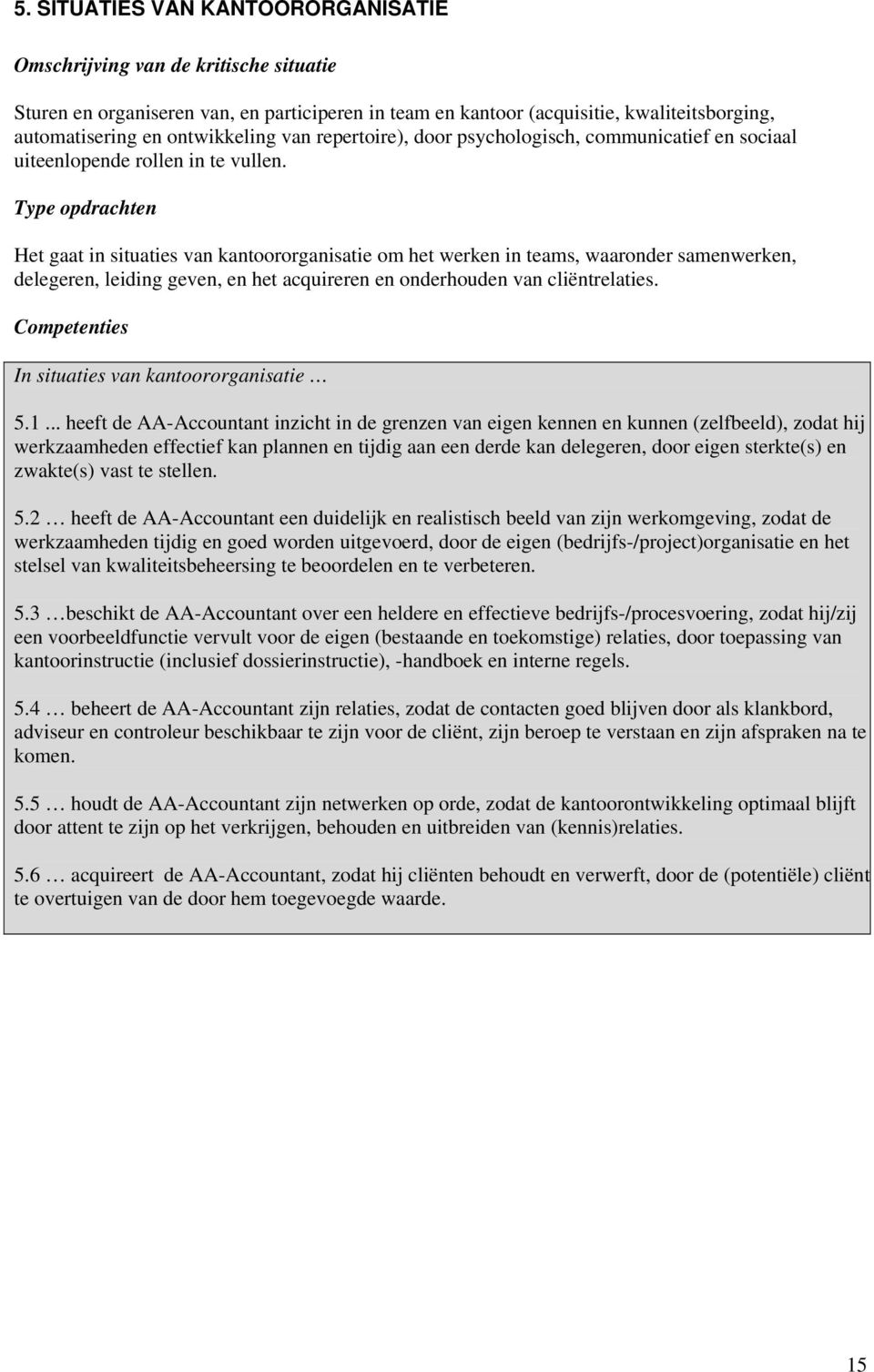 5. SITUATIES VAN KANTOORORGANISATIE

Omschrijving van de kritische situatie

Sturen en organiseren van, en participeren in team en kantoor (acquisitie, kwaliteitsborging, automatisering en ontwikkeling van repertoire), door psychologisch, communicatief en sociaal uiteenlopende rollen in te vullen.

Type opdrachten

Het gaat in situaties van kantoororganisatie om het werken in teams, waaronder samenwerken, delegeren, leiding geven, en het acquireren en onderhouden van cliëntrelaties.

Competenties

In situaties van kantoororganisatie …

5.1 ... heeft de AA-Accountant inzicht in de grenzen van eigen kennen en kunnen (zelfbeeld), zodat hij werkzaamheden effectief kan plannen en tijdig aan een derde kan delegeren, door eigen sterkte(s) en zwakte(s) vast te stellen.

5.2 … heeft de AA-Accountant een duidelijk en realistisch beeld van zijn werkomgeving, zodat de werkzaamheden tijdig en goed worden uitgevoerd, door de eigen (bedrijfs-/project)organisatie en het stelsel van kwaliteitsbeheersing te beoordelen en te verbeteren.

5.3 …beschikt de AA-Accountant over een heldere en effectieve bedrijfs-/procesvoering, zodat hij/zij een voorbeeldfunctie vervult voor de eigen (bestaande en toekomstige) relaties, door toepassing van kantoorinstructie (inclusief dossierinstructie), -handboek en interne regels.

5.4 … beheert de AA-Accountant zijn relaties, zodat de contacten goed blijven door als klankbord, adviseur en controleur beschikbaar te zijn voor de cliënt, zijn beroep te verstaan en zijn afspraken na te komen.

5.5 … houdt de AA-Accountant zijn netwerken op orde, zodat de kantoorontwikkeling optimaal blijft door attent te zijn op het verkrijgen, behouden en uitbreiden van (kennis)relaties.

5.6 … acquireert de AA-Accountant, zodat hij cliënten behoudt en verwerft, door de (potentiële) cliënt te overtuigen van de door hem toegevoegde waarde.

15